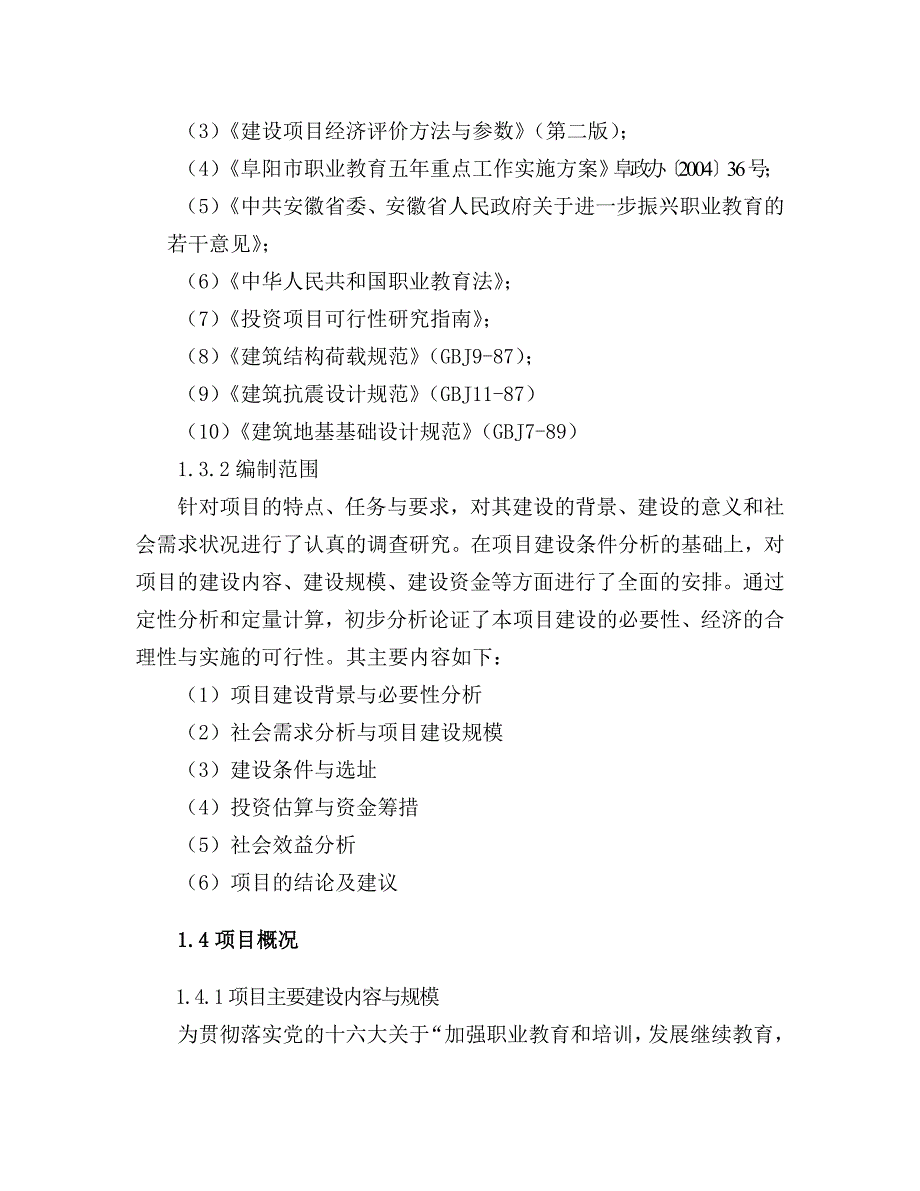 （3）《建设项目经济评价方法与参数》（第二版）；

（4）《阜阳市职业教育五年重点工作实施方案》阜政办〔2004〕36号；

（5）《中共安徽省委、安徽省人民政府关于进一步振兴职业教育的若干意见》；

（6）《中华人民共和国职业教育法》；

（7）《投资项目可行性研究指南》；

（8）《建筑结构荷载规范》（GBJ9-87）；

（9）《建筑抗震设计规范》（GBJ11-87）

（10）《建筑地基基础设计规范》（GBJ7-89）

1.3.2 编制范围

针对项目的特点、任务与要求，对其建设的背景、建设的意义和社会需求状况进行了认真的调查研究。在项目建设条件分析的基础上，对项目的建设内容、建设规模、建设资金等方面进行了全面的安排。通过定性分析和定量计算，初步分析论证了本项目建设的必要性、经济的合理性与实施的可行性。其主要内容如下：

（1）项目建设背景与必要性分析

（2）社会需求分析与项目建设规模

（3）建设条件与选址

（4）投资估算与资金筹措

（5）社会效益分析

（6）项目的结论及建议

1.4 项目概况

1.4.1 项目主要建设内容与规模

为贯彻落实党的十六大关于“加强职业教育和培训，发展继续教育，